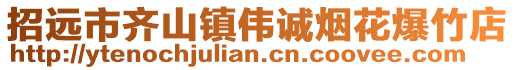 招远市齐山镇伟诚烟花爆竹店
http://ytenochjulian.cn.coovee.com